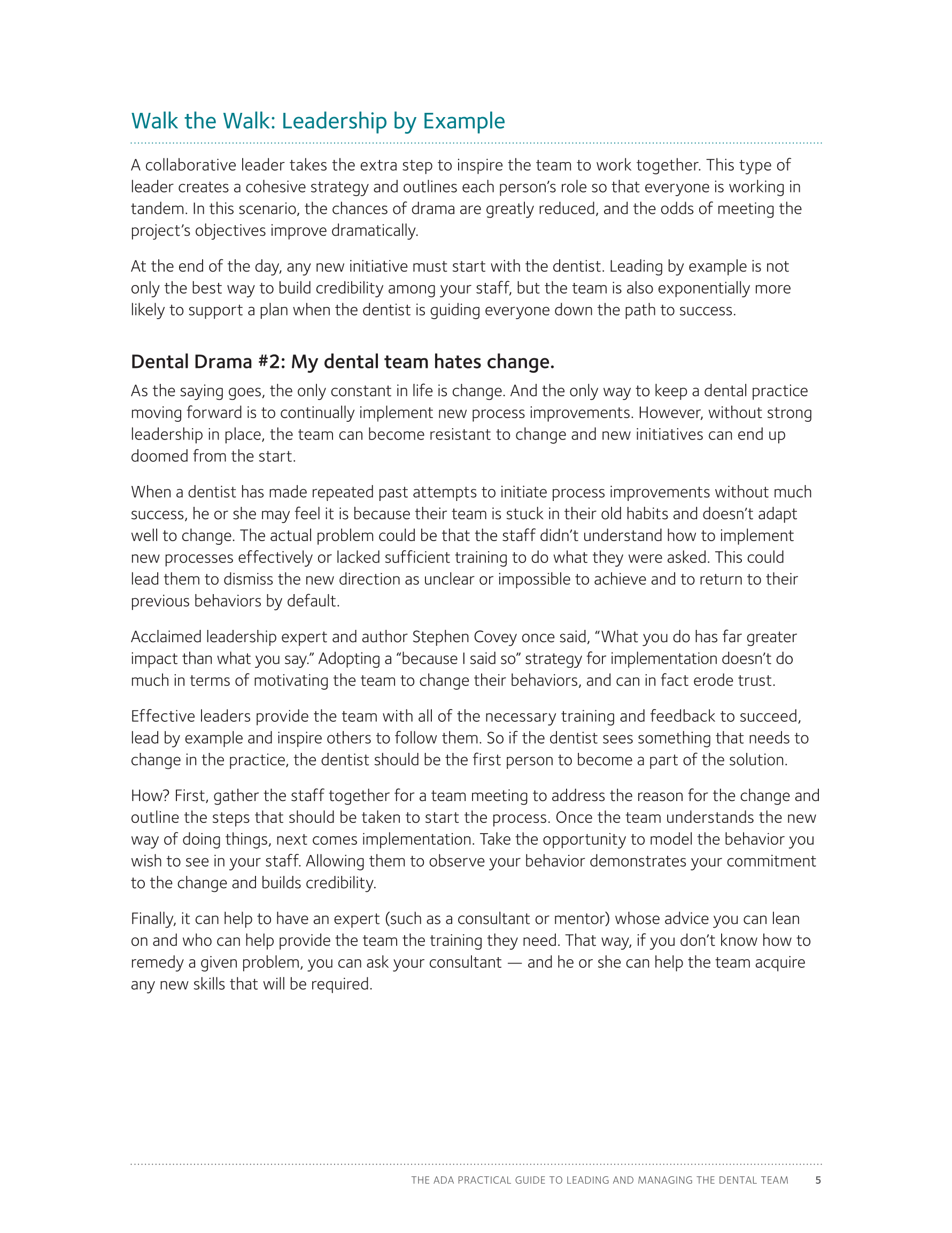 Walk the Walk: Leadership by Example

A collaborative leader takes the extra step to inspire the team to work together. This type of leader creates a cohesive strategy and outlines each person's role so that everyone is working in tandem. In this scenario, the chances of drama are greatly reduced, and the odds of meeting the project's objectives improve dramatically.

At the end of the day, any new initiative must start with the dentist. Leading by example is not only the best way to build credibility among your staff, but the team is also exponentially more likely to support a plan when the dentist is guiding everyone down the path to success.

Dental Drama #2: My dental team hates change.

As the saying goes, the only constant in life is change. And the only way to keep a dental practice moving forward is to continually implement new process improvements. However, without strong leadership in place, the team can become resistant to change and new initiatives can end up doomed from the start.

When a dentist has made repeated past attempts to initiate process improvements without much success, he or she may feel it is because their team is stuck in their old habits and doesn't adapt well to change. The actual problem could be that the staff didn't understand how to implement new processes effectively or lacked sufficient training to do what they were asked. This could lead them to dismiss the new direction as unclear or impossible to achieve and to return to their previous behaviors by default.

Acclaimed leadership expert and author Stephen Covey once said, "What you do has far greater impact than what you say." Adopting a "because I said so" strategy for implementation doesn't do much in terms of motivating the team to change their behaviors, and can in fact erode trust.

Effective leaders provide the team with all of the necessary training and feedback to succeed, lead by example and inspire others to follow them. So if the dentist sees something that needs to change in the practice, the dentist should be the first person to become a part of the solution.

How? First, gather the staff together for a team meeting to address the reason for the change and outline the steps that should be taken to start the process. Once the team understands the new way of doing things, next comes implementation. Take the opportunity to model the behavior you wish to see in your staff. Allowing them to observe your behavior demonstrates your commitment to the change and builds credibility.

Finally, it can help to have an expert (such as a consultant or mentor) whose advice you can lean on and who can help provide the team the training they need. That way, if you don't know how to remedy a given problem, you can ask your consultant — and he or she can help the team acquire any new skills that will be required.

THE ADA PRACTICAL GUIDE TO LEADING AND MANAGING THE DENTAL TEAM 5